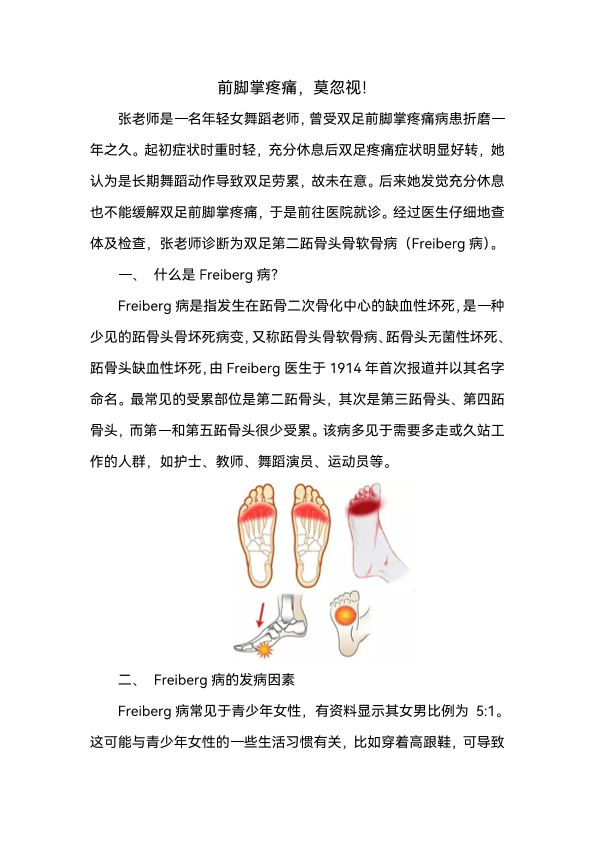 前脚掌疼痛，莫忽视!

张老师是一名年轻女舞蹈老师，曾受双足前脚掌疼痛病患折磨一年之久。起初症状时重时轻，充分休息后双足疼痛症状明显好转，她认为是长期舞蹈动作导致双足劳累，故未在意。后来她发觉充分休息也不能缓解双足前脚掌疼痛，于是前往医院就诊。经过医生仔细地查体及检查，张老师诊断为双足第二跖骨头骨软骨病（Freiberg 病）。

一、 什么是 Freiberg 病?

Freiberg 病是指发生在跖骨二次骨化中心的缺血性坏死，是一种少见的跖骨头骨坏死病变，又称跖骨头骨软骨病、跖骨头无菌性坏死、跖骨头缺血性坏死，由 Freiberg 医生于 1914 年首次报道并以其名字命名。最常见的受累部位是第二跖骨头，其次是第三跖骨头、第四跖骨头，而第一和第五跖骨头很少受累。该病多见于需要多走或久站工作的人群，如护士、教师、舞蹈演员、运动员等。

二、 Freiberg 病的发病因素

Freiberg 病常见于青少年女性，有资料显示其女男比例为 5:1。这可能与青少年女性的一些生活习惯有关，比如穿着高跟鞋，可导致